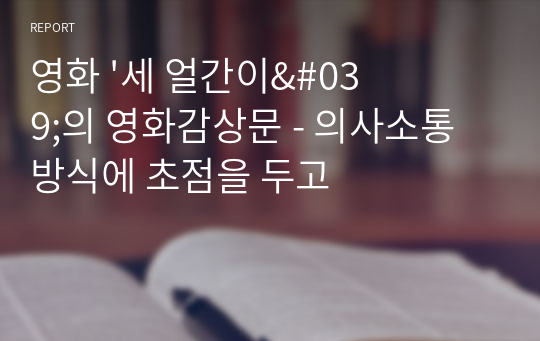 REPORT

영화 '세 얼간이&#039;의 영화감상문 - 의사소통 방식에 초점을 두고